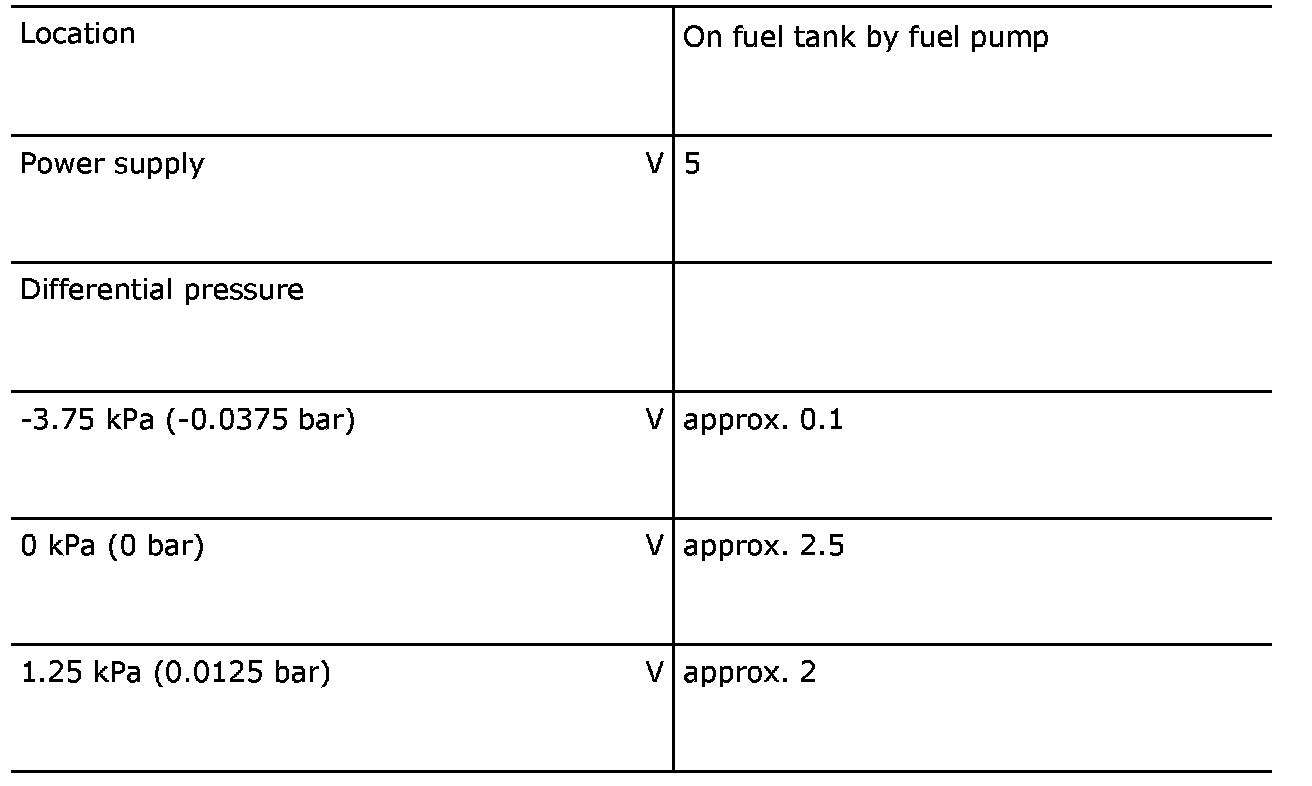 | Location | On fuel tank by fuel pump |
|---|---|
| Power supply V | 5 |
| Differential pressure | |
| -3.75 kPa (-0.0375 bar) V | approx. 0.1 |
| 0 kPa (0 bar) V | approx. 2.5 |
| 1.25 kPa (0.0125 bar) V | approx. 2 |